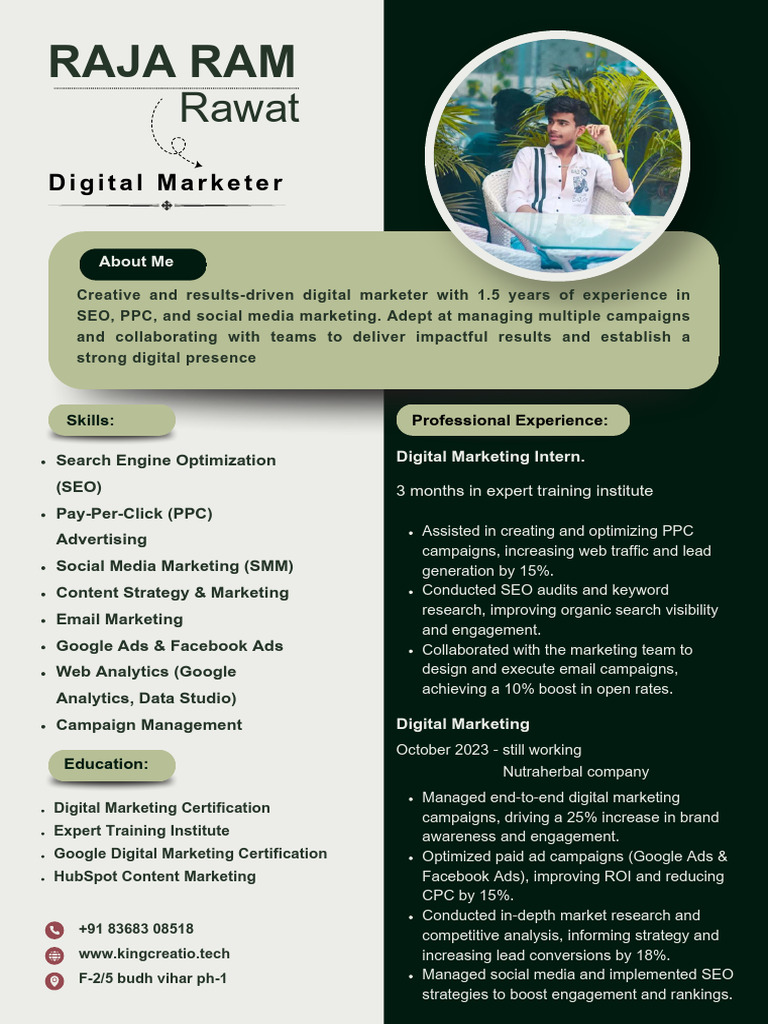 RAJA RAM
Rawat

Digital Marketer

About Me

Creative and results-driven digital marketer with 1.5 years of experience in SEO, PPC, and social media marketing. Adept at managing multiple campaigns and collaborating with teams to deliver impactful results and establish a strong digital presence

Skills:

- Search Engine Optimization (SEO)
- Pay-Per-Click (PPC) Advertising
- Social Media Marketing (SMM)
- Content Strategy & Marketing
- Email Marketing
- Google Ads & Facebook Ads
- Web Analytics (Google Analytics, Data Studio)
- Campaign Management

Education:

- Digital Marketing Certification
- Expert Training Institute
- Google Digital Marketing Certification
- HubSpot Content Marketing

+91 83683 08518
www.kingcreatio.tech
F-2/5 budh vihar ph-1

Professional Experience:

Digital Marketing Intern.

3 months in expert training institute

- Assisted in creating and optimizing PPC campaigns, increasing web traffic and lead generation by 15%.
- Conducted SEO audits and keyword research, improving organic search visibility and engagement.
- Collaborated with the marketing team to design and execute email campaigns, achieving a 10% boost in open rates.

Digital Marketing

October 2023 - still working
Nutraherbal company

- Managed end-to-end digital marketing campaigns, driving a 25% increase in brand awareness and engagement.
- Optimized paid ad campaigns (Google Ads & Facebook Ads), improving ROI and reducing CPC by 15%.
- Conducted in-depth market research and competitive analysis, informing strategy and increasing lead conversions by 18%.
- Managed social media and implemented SEO strategies to boost engagement and rankings.